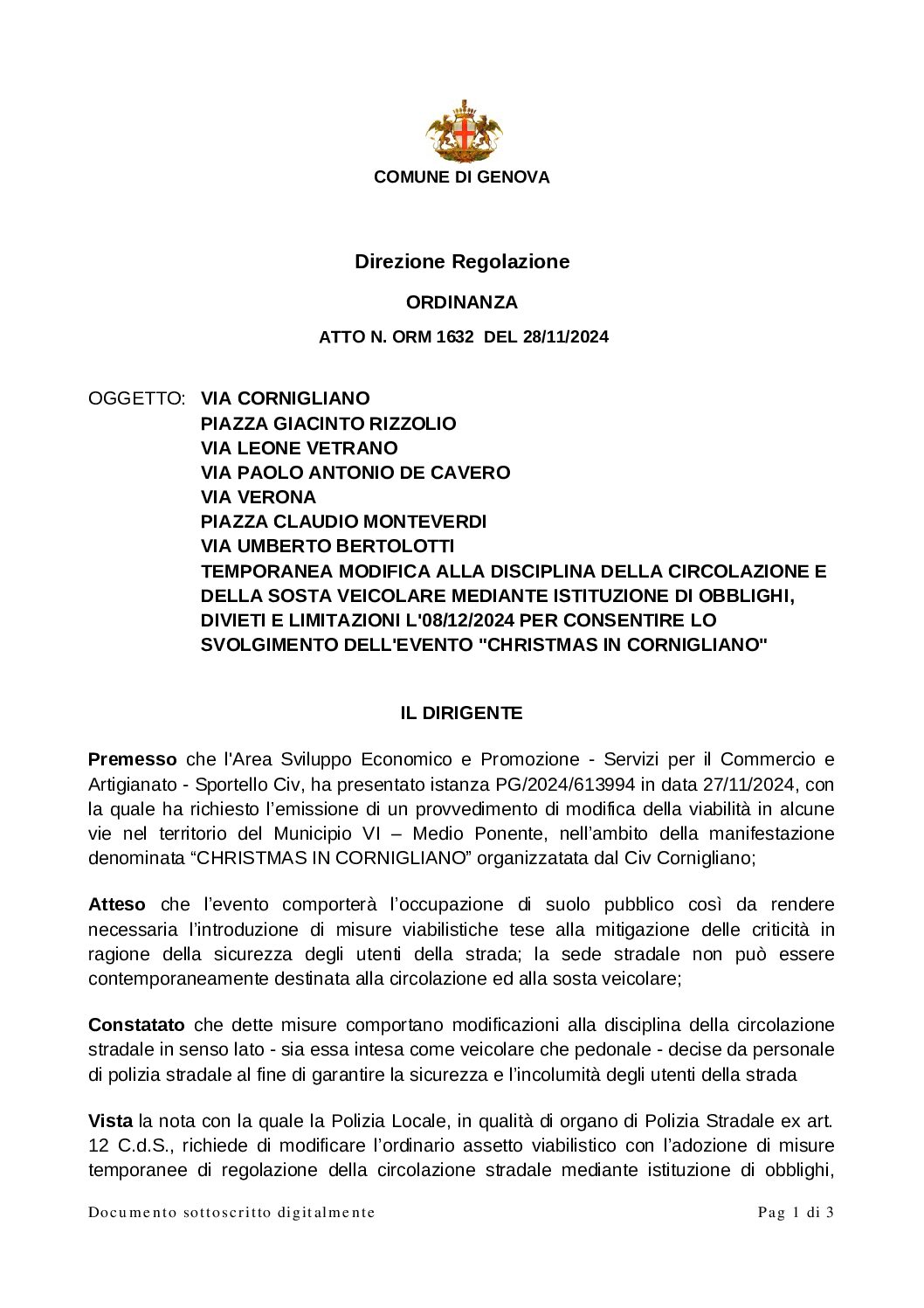 COMUNE DI GENOVA

Direzione Regolazione

ORDINANZA

ATTO N. ORM 1632 DEL 28/11/2024

OGGETTO: VIA CORNIGLIANO
PIAZZA GIACINTO RIZZOLIO
VIA LEONE VETRANO
VIA PAOLO ANTONIO DE CAVERO
VIA VERONA
PIAZZA CLAUDIO MONTEVERDI
VIA UMBERTO BERTOLOTTI
TEMPORANEA MODIFICA ALLA DISCIPLINA DELLA CIRCOLAZIONE E DELLA SOSTA VEICOLARE MEDIANTE ISTITUZIONE DI OBBLIGHI, DIVIETI E LIMITAZIONI L'08/12/2024 PER CONSENTIRE LO SVOLGIMENTO DELL'EVENTO "CHRISTMAS IN CORNIGLIANO"

IL DIRIGENTE

Premesso che l'Area Sviluppo Economico e Promozione - Servizi per il Commercio e Artigianato - Sportello Civ, ha presentato istanza PG/2024/613994 in data 27/11/2024, con la quale ha richiesto l’emissione di un provvedimento di modifica della viabilità in alcune vie nel territorio del Municipio VI – Medio Ponente, nell’ambito della manifestazione denominata “CHRISTMAS IN CORNIGLIANO” organizzatata dal Civ Cornigliano;

Atteso che l’evento comporterà l’occupazione di suolo pubblico così da rendere necessaria l’introduzione di misure viabilistiche tese alla mitigazione delle criticità in ragione della sicurezza degli utenti della strada; la sede stradale non può essere contemporaneamente destinata alla circolazione ed alla sosta veicolare;

Constatato che dette misure comportano modificazioni alla disciplina della circolazione stradale in senso lato - sia essa intesa come veicolare che pedonale - decise da personale di polizia stradale al fine di garantire la sicurezza e l’incolumità degli utenti della strada

Vista la nota con la quale la Polizia Locale, in qualità di organo di Polizia Stradale ex art. 12 C.d.S., richiede di modificare l’ordinario assetto viabilistico con l’adozione di misure temporanee di regolazione della circolazione stradale mediante istituzione di obblighi,

Documento sottoscritto digitalmente

Pag 1 di 3